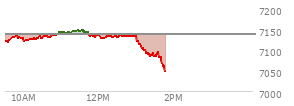 7200
7150
7100
7050
7000
10AM
12PM
2PM